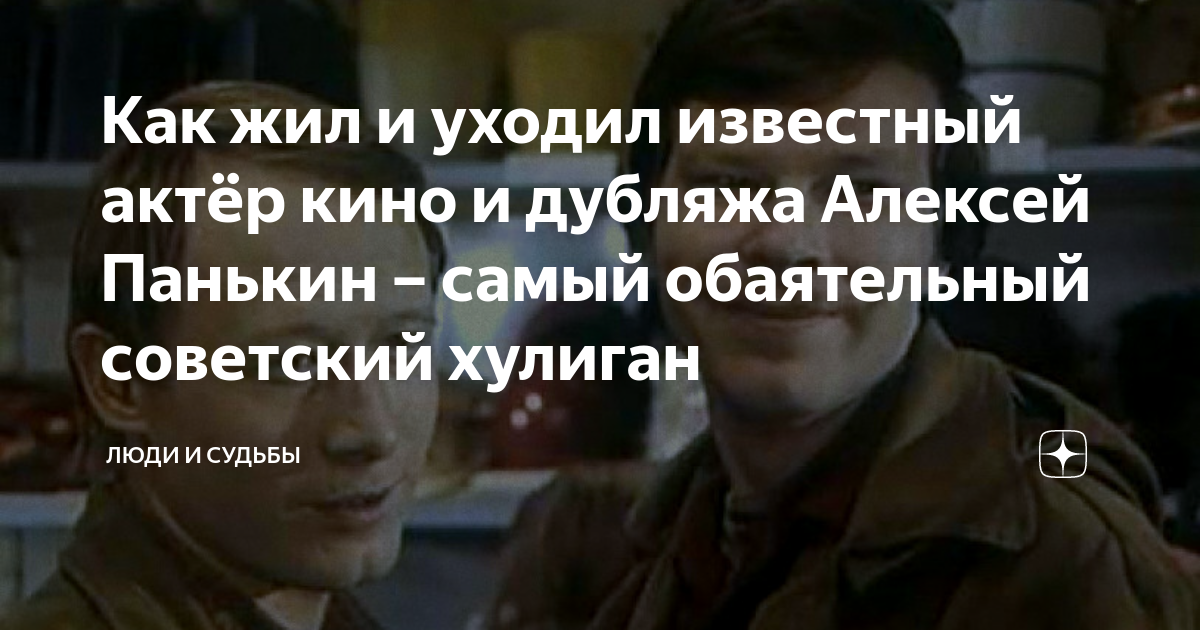 Как жил и уходил известный актёр кино и дубляжа Алексей Панькин – самый обаятельный советский хулиган

ЛЮДИ И СУДЬБЫ